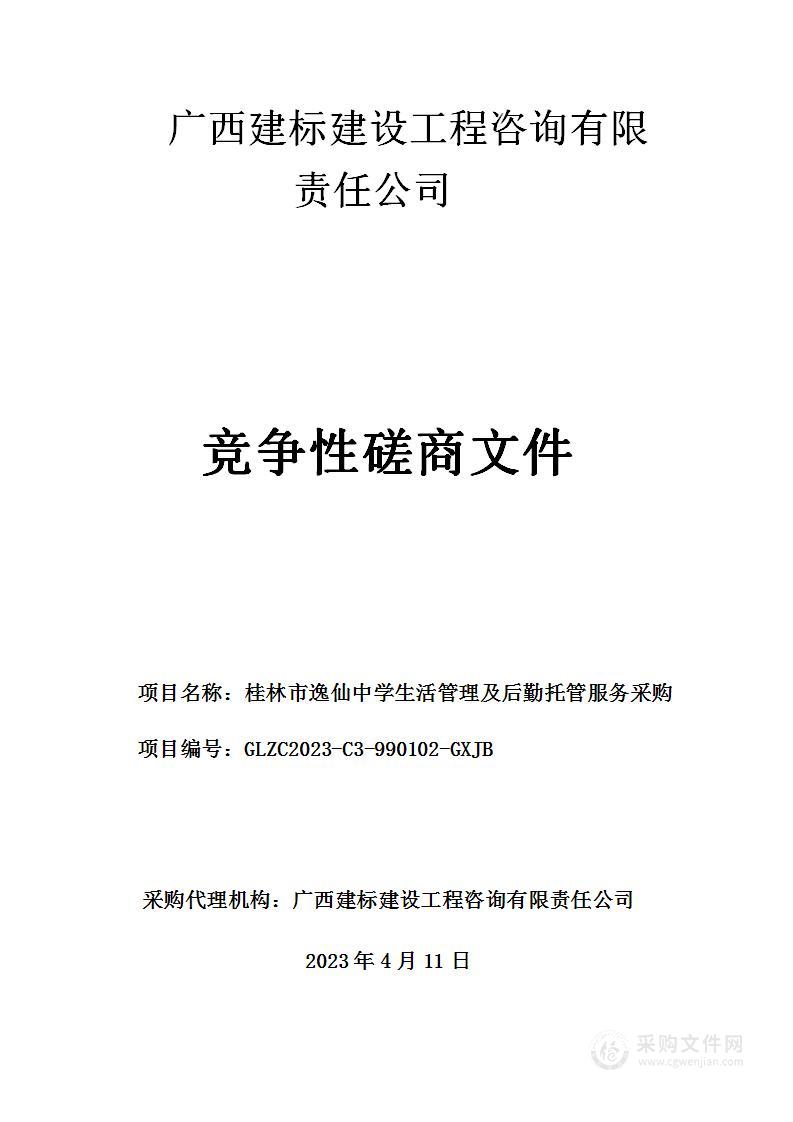 广西建标建设工程咨询有限责任公司

竞争性磋商文件

项目名称：桂林市逸仙中学生活管理及后勤托管服务采购

项目编号：GLZC2023-C3-990102-GXJB

采购代理机构：广西建标建设工程咨询有限责任公司

2023 年 4 月 11 日

采购文件网
www.cgwenjian.com